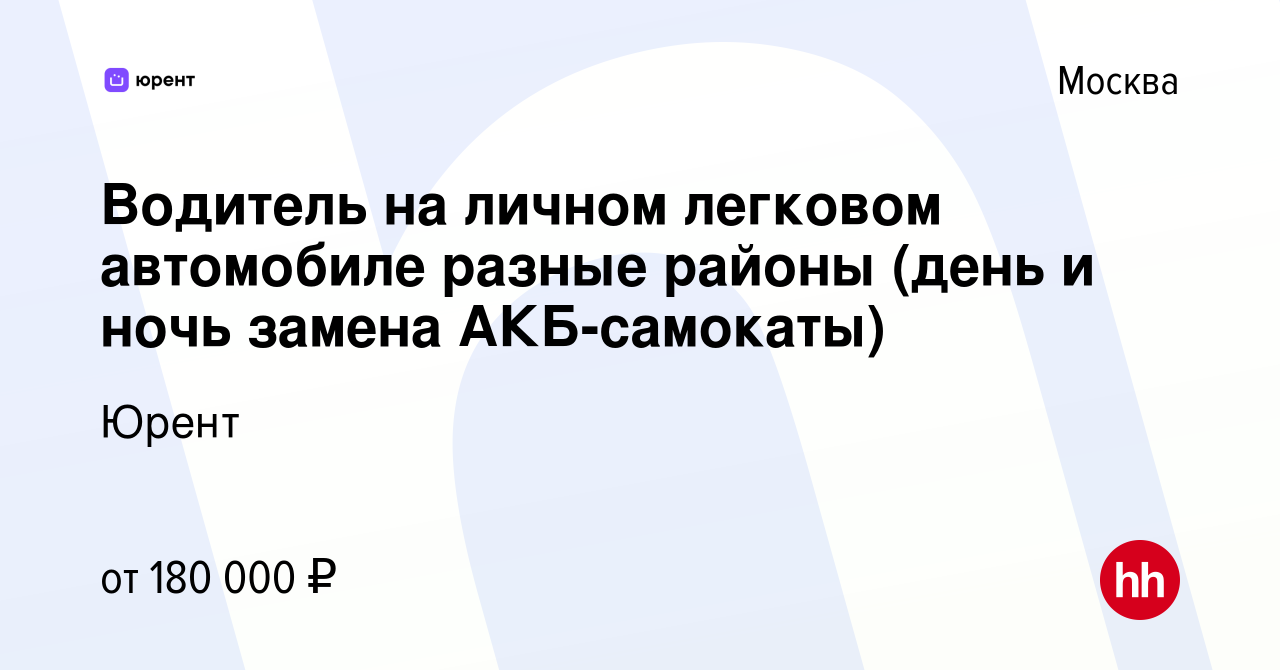 юрент

Москва

Водитель на личном легковом автомобиле разные районы (день и ночь замена АКБ-самокаты)

Юрент

от 180 000 ₽

hh